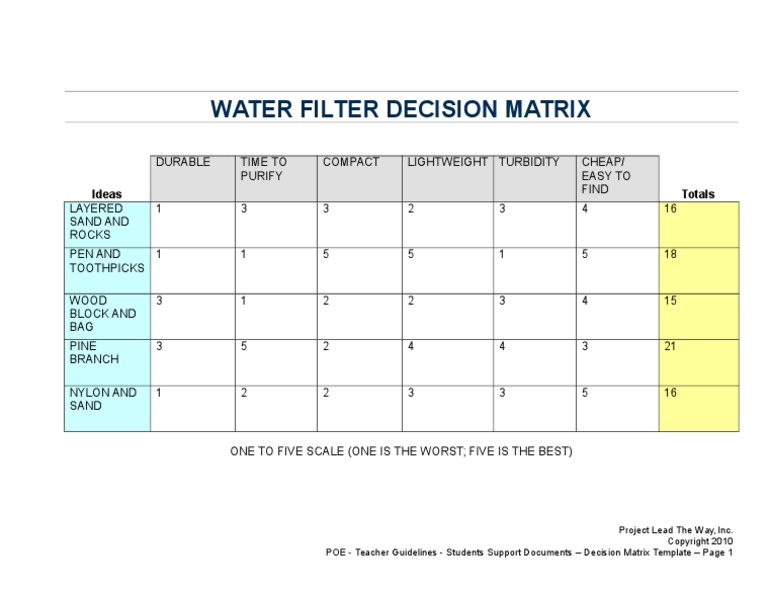 WATER FILTER DECISION MATRIX

| Ideas | DURABLE | TIME TO PURIFY | COMPACT | LIGHTWEIGHT | TURBIDITY | CHEAP/ EASY TO FIND | Totals |
|---|---|---|---|---|---|---|---|
| LAYERED SAND AND ROCKS | 1 | 3 | 3 | 2 | 3 | 4 | 16 |
| PEN AND TOOTHPICKS | 1 | 1 | 5 | 5 | 1 | 5 | 18 |
| WOOD BLOCK AND BAG | 3 | 1 | 2 | 2 | 3 | 4 | 15 |
| PINE BRANCH | 3 | 5 | 2 | 4 | 4 | 3 | 21 |
| NYLON AND SAND | 1 | 2 | 2 | 3 | 3 | 5 | 16 |

ONE TO FIVE SCALE (ONE IS THE WORST; FIVE IS THE BEST)

Project Lead The Way, Inc.
Copyright 2010
POE - Teacher Guidelines - Students Support Documents – Decision Matrix Template – Page 1